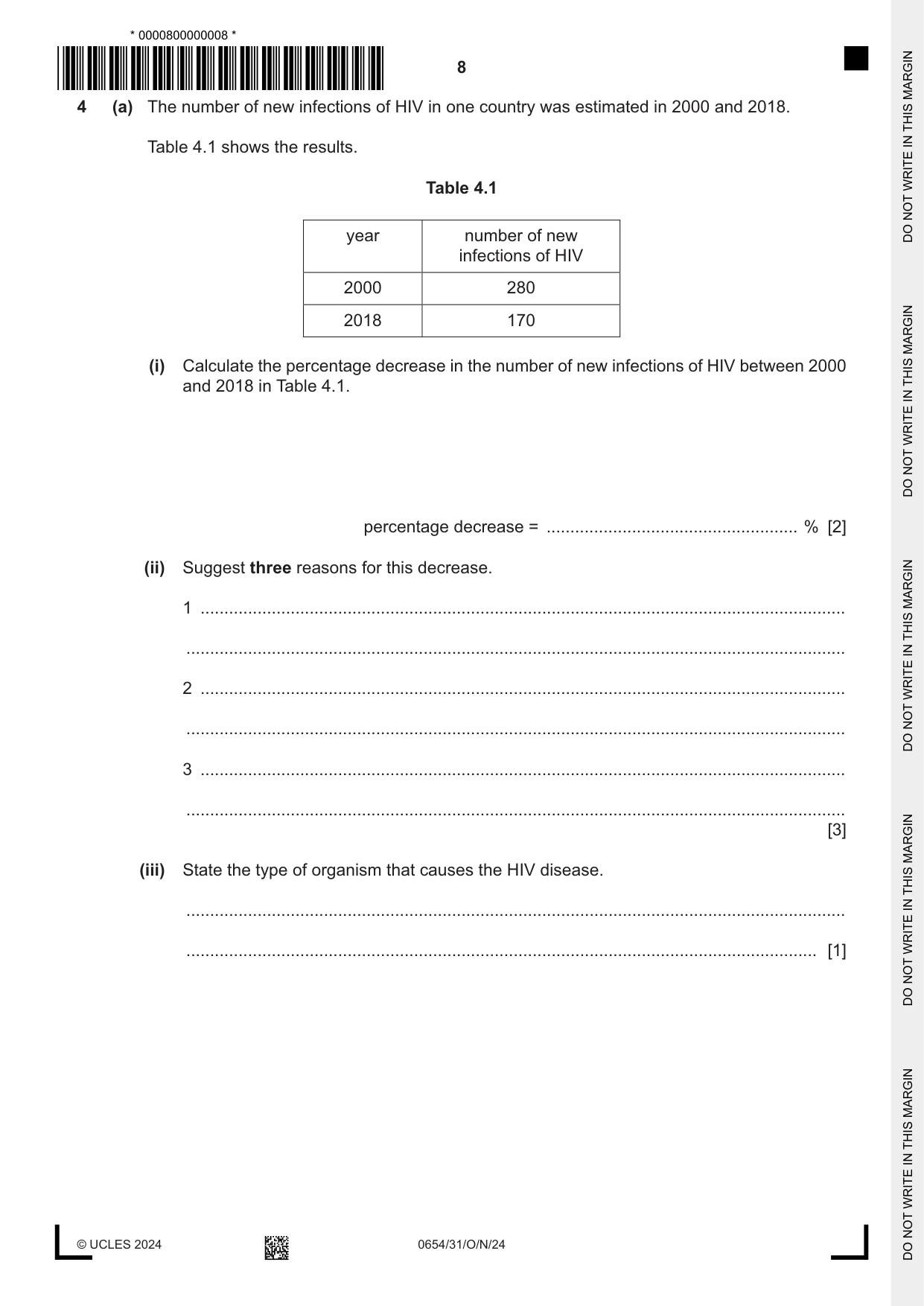 * 0000800000008 *

8

4 (a) The number of new infections of HIV in one country was estimated in 2000 and 2018.

Table 4.1 shows the results.

Table 4.1

| year | number of new infections of HIV |
|---|---|
| 2000 | 280 |
| 2018 | 170 |

(i) Calculate the percentage decrease in the number of new infections of HIV between 2000 and 2018 in Table 4.1.

percentage decrease = ____ % [2]

(ii) Suggest three reasons for this decrease.

1 ____

____

2 ____

____

3 ____

____
[3]

(iii) State the type of organism that causes the HIV disease.

____

____ [1]

© UCLES 2024

0654/31/O/N/24

DO NOT WRITE IN THIS MARGIN